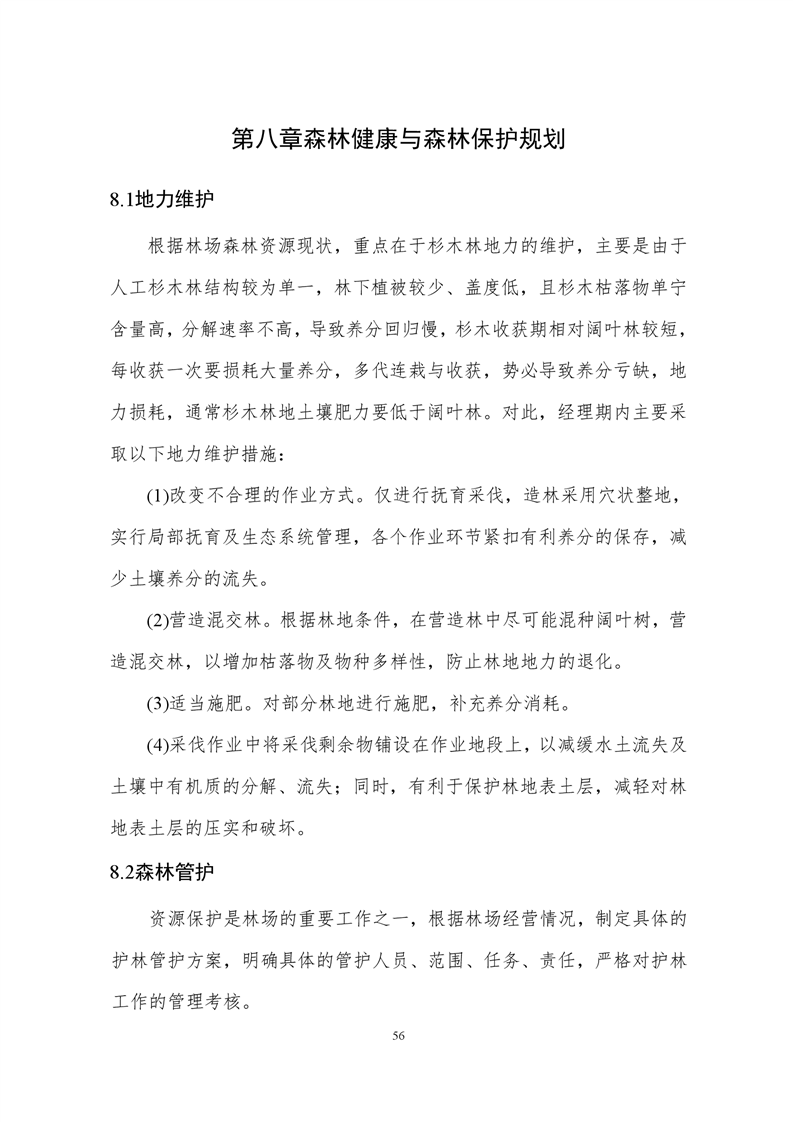 第八章森林健康与森林保护规划

8.1地力维护

根据林场森林资源现状，重点在于杉木林地力的维护，主要是由于人工杉木林结构较为单一，林下植被较少、盖度低，且杉木枯落物单宁含量高，分解速率不高，导致养分回归慢，杉木收获期相对阔叶林较短，每收获一次要损耗大量养分，多代连栽与收获，势必导致养分亏缺，地力损耗，通常杉木林地土壤肥力要低于阔叶林。对此，经理期内主要采取以下地力维护措施：

(1)改变不合理的作业方式。仅进行抚育采伐，造林采用穴状整地，实行局部抚育及生态系统管理，各个作业环节紧扣有利养分的保存，减少土壤养分的流失。

(2)营造混交林。根据林地条件，在营造林中尽可能混种阔叶树，营造混交林，以增加枯落物及物种多样性，防止林地地力的退化。

(3)适当施肥。对部分林地进行施肥，补充养分消耗。

(4)采伐作业中将采伐剩余物铺设在作业地段上，以减缓水土流失及土壤中有机质的分解、流失；同时，有利于保护林地表土层，减轻对林地表土层的压实和破坏。

8.2森林管护

资源保护是林场的重要工作之一，根据林场经营情况，制定具体的护林管护方案，明确具体的管护人员、范围、任务、责任，严格对护林工作的管理考核。

56